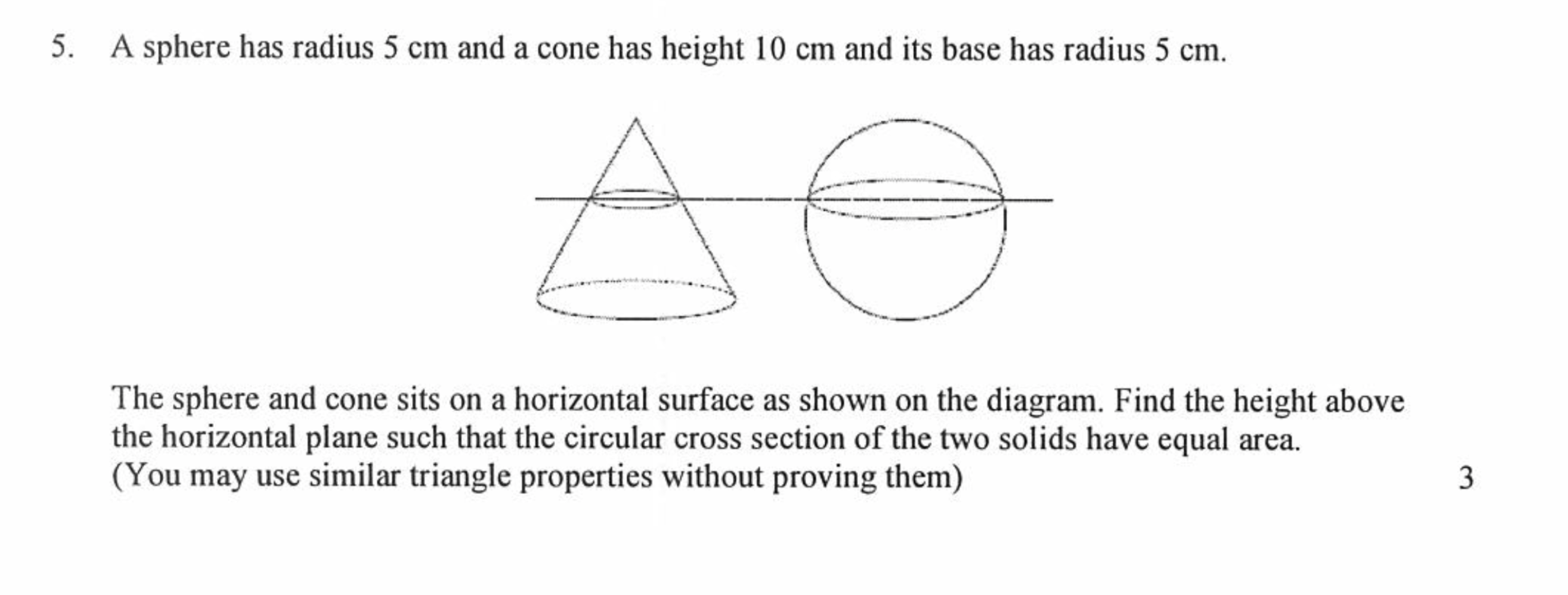 5. A sphere has radius 5 cm and a cone has height 10 cm and its base has radius 5 cm.

The sphere and cone sits on a horizontal surface as shown on the diagram. Find the height above the horizontal plane such that the circular cross section of the two solids have equal area.
(You may use similar triangle properties without proving them) 3